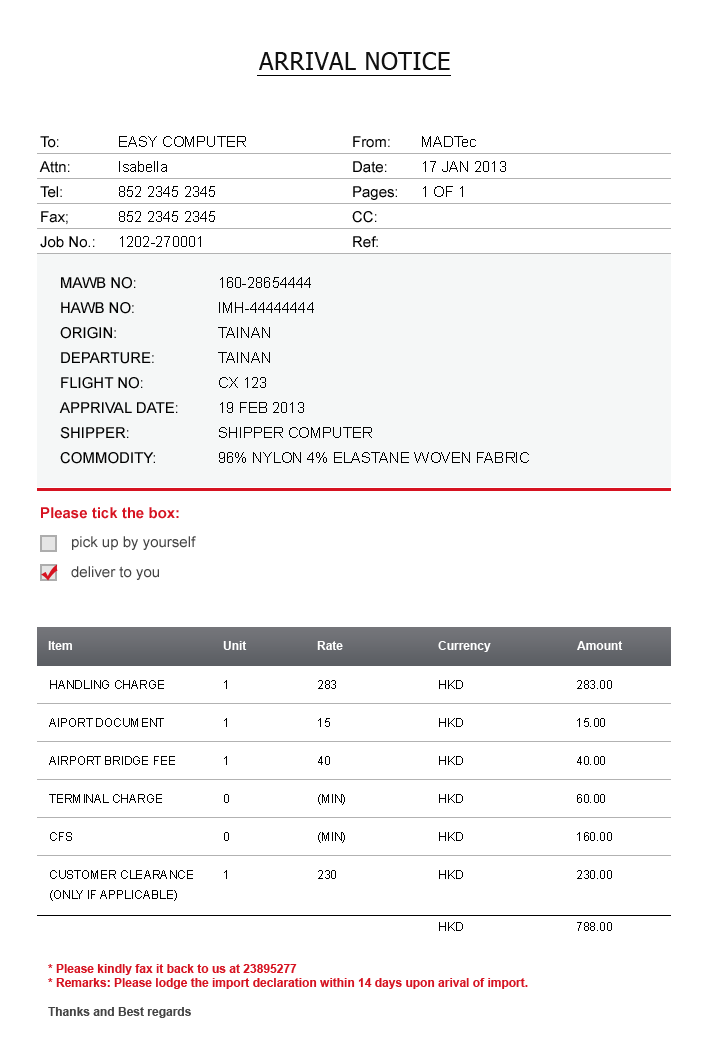 ARRIVAL NOTICE

| To: | EASY COMPUTER | From: | MADTec |
|---|---|---|---|
| Attn: | Isabella | Date: | 17 JAN 2013 |
| Tel: | 852 2345 2345 | Pages: | 1 OF 1 |
| Fax; | 852 2345 2345 | CC: | |
| Job No.: | 1202-270001 | Ref: | |

MAWB NO: 160-28654444
HAWB NO: IMH-44444444
ORIGIN: TAINAN
DEPARTURE: TAINAN
FLIGHT NO: CX 123
APPRIVAL DATE: 19 FEB 2013
SHIPPER: SHIPPER COMPUTER
COMMODITY: 96% NYLON 4% ELASTANE WOVEN FABRIC

Please tick the box:
pick up by yourself
deliver to you

| Item | Unit | Rate | Currency | Amount |
|---|---|---|---|---|
| HANDLING CHARGE | 1 | 283 | HKD | 283.00 |
| AIPORT DOCUMENT | 1 | 15 | HKD | 15.00 |
| AIRPORT BRIDGE FEE | 1 | 40 | HKD | 40.00 |
| TERMINAL CHARGE | 0 | (MIN) | HKD | 60.00 |
| CFS | 0 | (MIN) | HKD | 160.00 |
| CUSTOMER CLEARANCE (ONLY IF APPLICABLE) | 1 | 230 | HKD | 230.00 |
| | | | HKD | 788.00 |

* Please kindly fax it back to us at 23895277
* Remarks: Please lodge the import declaration within 14 days upon arival of import.

Thanks and Best regards